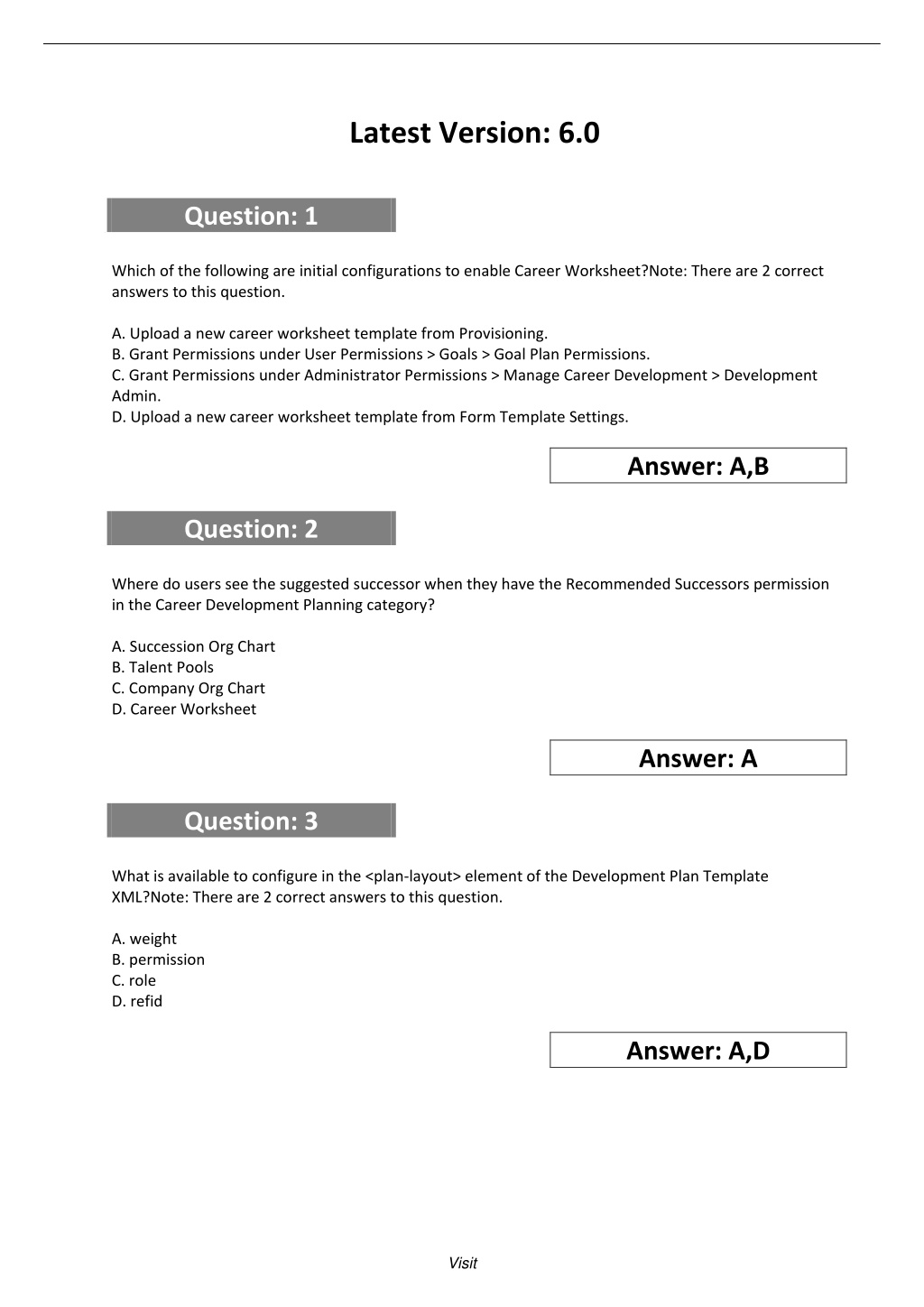 Latest Version: 6.0

Question: 1

Which of the following are initial configurations to enable Career Worksheet?Note: There are 2 correct answers to this question.

A. Upload a new career worksheet template from Provisioning.
B. Grant Permissions under User Permissions > Goals > Goal Plan Permissions.
C. Grant Permissions under Administrator Permissions > Manage Career Development > Development Admin.
D. Upload a new career worksheet template from Form Template Settings.

Answer: A,B

Question: 2

Where do users see the suggested successor when they have the Recommended Successors permission in the Career Development Planning category?

A. Succession Org Chart
B. Talent Pools
C. Company Org Chart
D. Career Worksheet

Answer: A

Question: 3

What is available to configure in the <plan-layout> element of the Development Plan Template XML?Note: There are 2 correct answers to this question.

A. weight
B. permission
C. role
D. refid

Answer: A,D

Visit